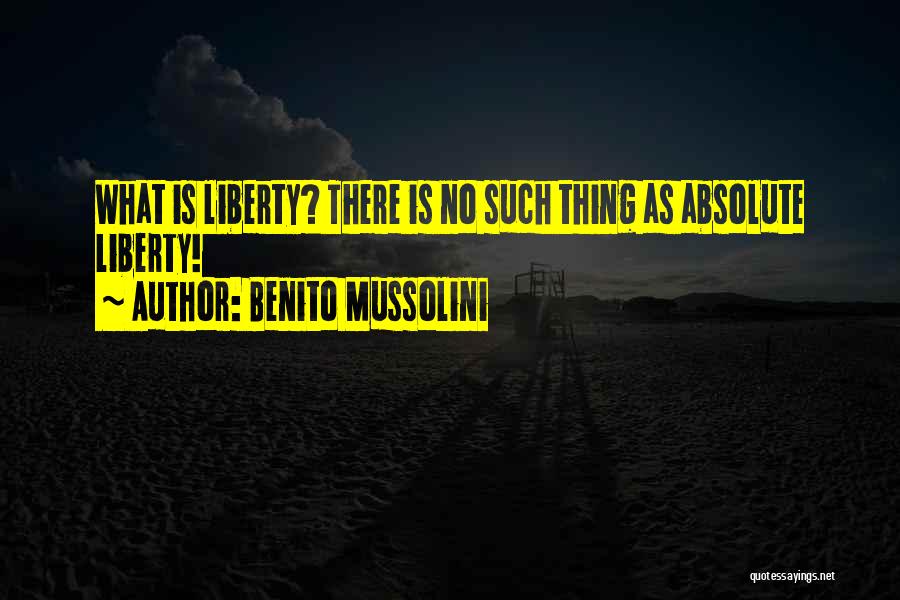 WHAT IS LIBERTY? THERE IS NO SUCH THING AS ABSOLUTE LIBERTY!

~ AUTHOR: BENITO MUSSOLINI

quotessayings.net